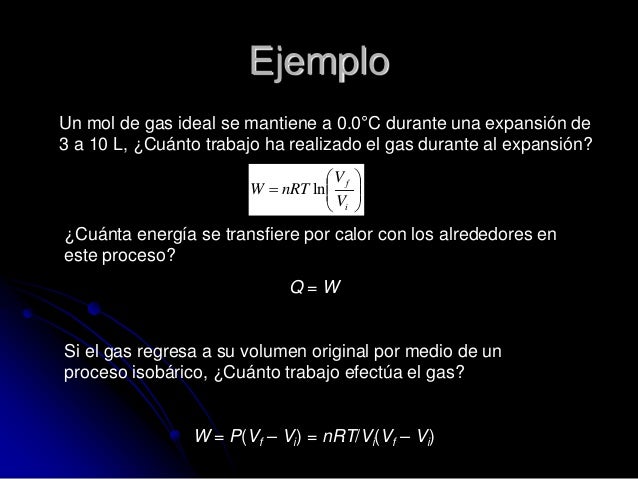 Ejemplo

Un mol de gas ideal se mantiene a 0.0°C durante una expansión de 3 a 10 L, ¿Cuánto trabajo ha realizado el gas durante al expansión?

$W = nRT \ln\left(\frac{V_f}{V_i}\right)$

¿Cuánta energía se transfiere por calor con los alrededores en este proceso?

$Q = W$

Si el gas regresa a su volumen original por medio de un proceso isobárico, ¿Cuánto trabajo efectúa el gas?

$W = P(V_f - V_i) = nRT/V_i(V_f - V_i)$